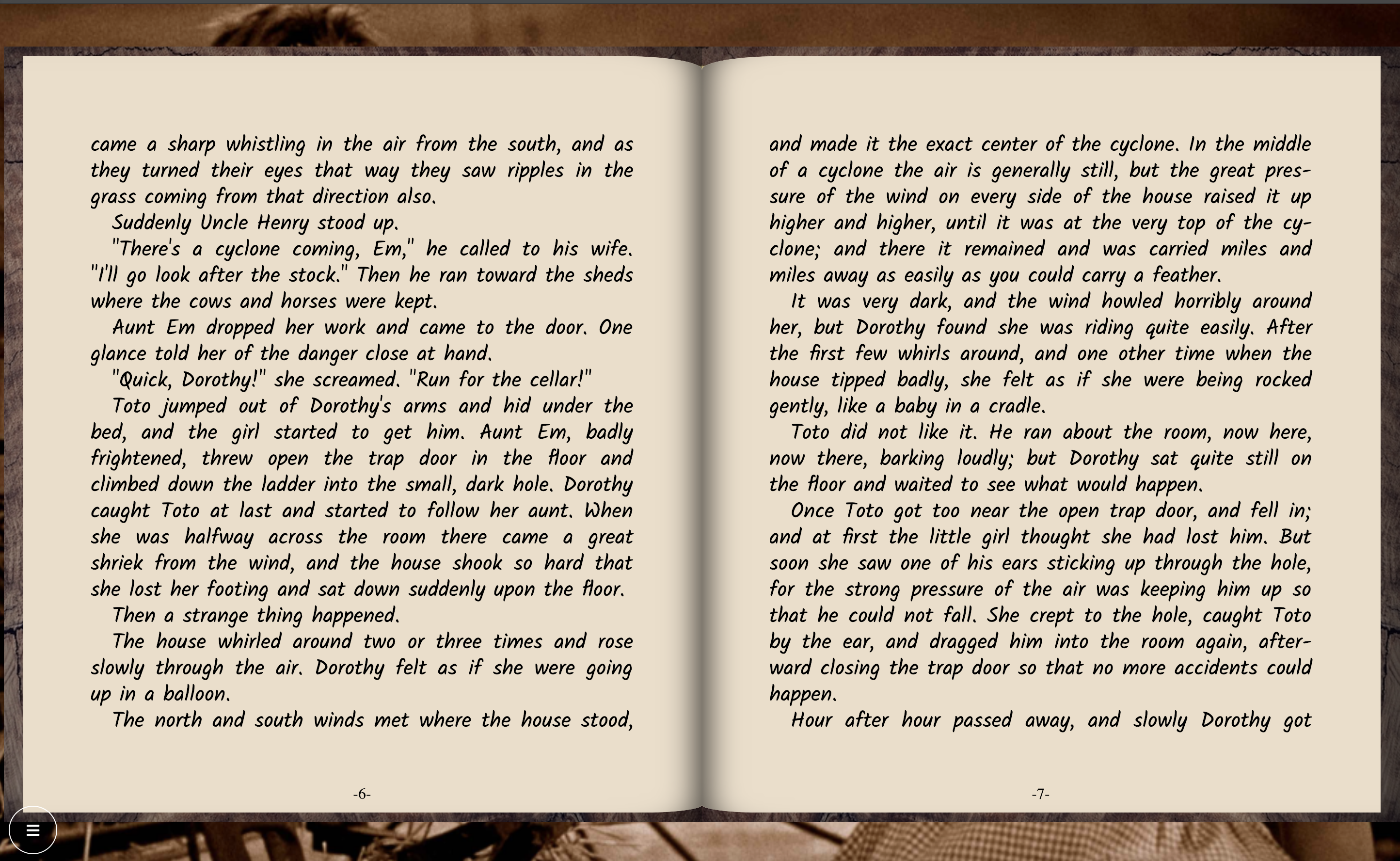 came a sharp whistling in the air from the south, and as they turned their eyes that way they saw ripples in the grass coming from that direction also.

Suddenly Uncle Henry stood up.

"There's a cyclone coming, Em," he called to his wife. "I'll go look after the stock." Then he ran toward the sheds where the cows and horses were kept.

Aunt Em dropped her work and came to the door. One glance told her of the danger close at hand.

"Quick, Dorothy!" she screamed. "Run for the cellar!"

Toto jumped out of Dorothy's arms and hid under the bed, and the girl started to get him. Aunt Em, badly frightened, threw open the trap door in the floor and climbed down the ladder into the small, dark hole. Dorothy caught Toto at last and started to follow her aunt. When she was halfway across the room there came a great shriek from the wind, and the house shook so hard that she lost her footing and sat down suddenly upon the floor.

Then a strange thing happened.

The house whirled around two or three times and rose slowly through the air. Dorothy felt as if she were going up in a balloon.

The north and south winds met where the house stood,

-6-

and made it the exact center of the cyclone. In the middle of a cyclone the air is generally still, but the great pressure of the wind on every side of the house raised it up higher and higher, until it was at the very top of the cyclone; and there it remained and was carried miles and miles away as easily as you could carry a feather.

It was very dark, and the wind howled horribly around her, but Dorothy found she was riding quite easily. After the first few whirls around, and one other time when the house tipped badly, she felt as if she were being rocked gently, like a baby in a cradle.

Toto did not like it. He ran about the room, now here, now there, barking loudly; but Dorothy sat quite still on the floor and waited to see what would happen.

Once Toto got too near the open trap door, and fell in; and at first the little girl thought she had lost him. But soon she saw one of his ears sticking up through the hole, for the strong pressure of the air was keeping him up so that he could not fall. She crept to the hole, caught Toto by the ear, and dragged him into the room again, afterward closing the trap door so that no more accidents could happen.

Hour after hour passed away, and slowly Dorothy got

-7-